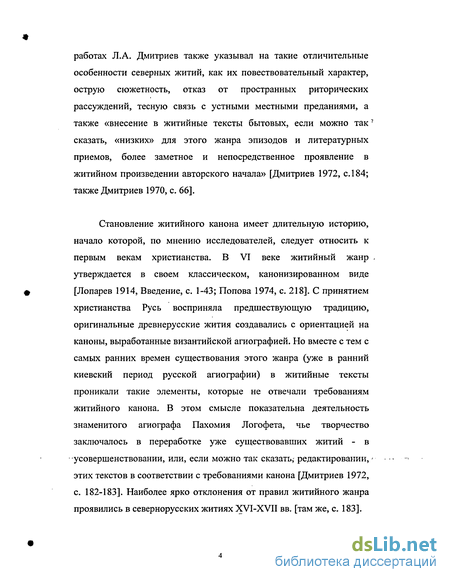 работах Л.А. Дмитриев также указывал на такие отличительные особенности северных житий, как их повествовательный характер, острую сюжетность, отказ от пространных риторических рассуждений, тесную связь с устными местными преданиями, а также «внесение в житийные тексты бытовых, если можно так сказать, «низких» для этого жанра эпизодов и литературных приемов, более заметное и непосредственное проявление в житийном произведении авторского начала» [Дмитриев 1972, с.184; также Дмитриев 1970, с. 66].

Становление житийного канона имеет длительную историю, начало которой, по мнению исследователей, следует относить к первым векам христианства. В VI веке житийный жанр утверждается в своем классическом, канонизированном виде [Лопарев 1914, Введение, с. 1-43; Попова 1974, с. 218]. С принятием христианства Русь восприняла предшествующую традицию, оригинальные древнерусские жития создавались с ориентацией на каноны, выработанные византийской агиографией. Но вместе с тем с самых ранних времен существования этого жанра (уже в ранний киевский период русской агиографии) в житийные тексты проникали такие элементы, которые не отвечали требованиям житийного канона. В этом смысле показательна деятельность знаменитого агиографа Пахомия Логофета, чье творчество заключалось в переработке уже существовавших житий - в усовершенствовании, или, если можно так сказать, редактировании, этих текстов в соответствии с требованиями канона [Дмитриев 1972, с. 182-183]. Наиболее ярко отклонения от правил житийного жанра проявились в севернорусских житиях XVI-XVII вв. [там же, с. 183].

4

dsLib.net
библиотека диссертаций